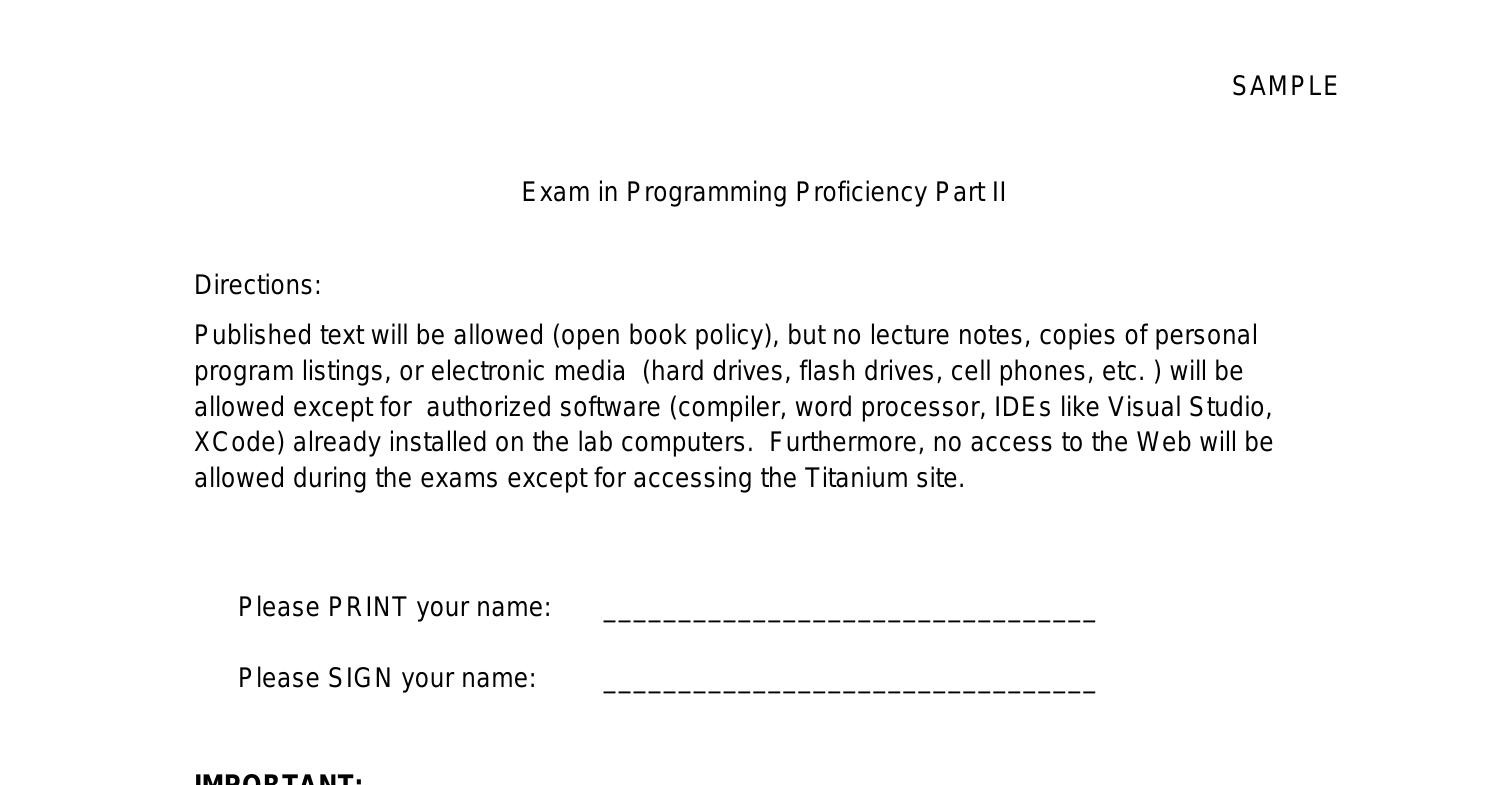 SAMPLE

Exam in Programming Proficiency Part II

Directions:

Published text will be allowed (open book policy), but no lecture notes, copies of personal program listings, or electronic media (hard drives, flash drives, cell phones, etc. ) will be allowed except for authorized software (compiler, word processor, IDEs like Visual Studio, XCode) already installed on the lab computers. Furthermore, no access to the Web will be allowed during the exams except for accessing the Titanium site.

Please PRINT your name: ________________________________

Please SIGN your name: ________________________________

IMPORTANT: